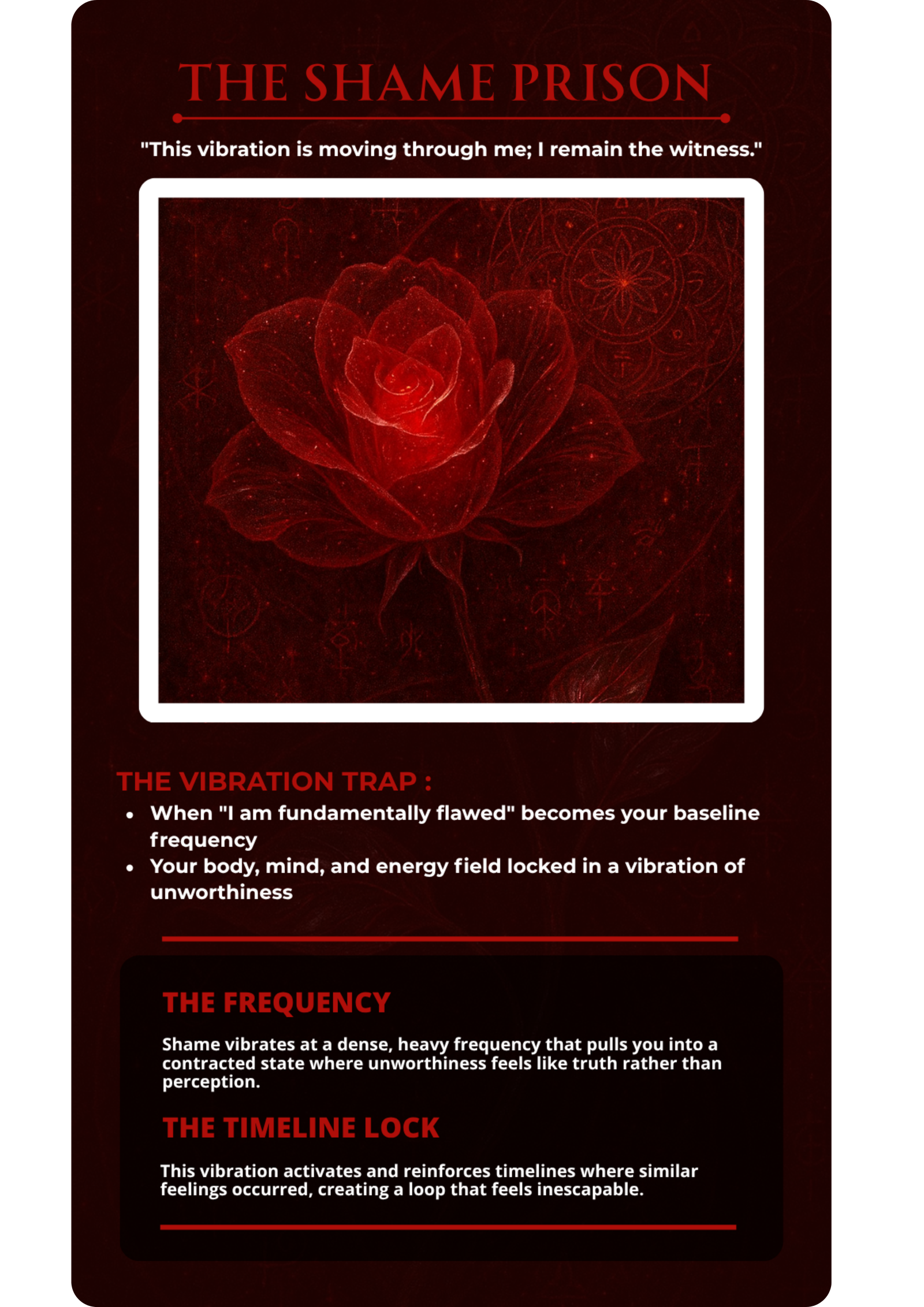 THE SHAME PRISON

"This vibration is moving through me; I remain the witness."

THE VIBRATION TRAP :

• When "I am fundamentally flawed" becomes your baseline frequency
• Your body, mind, and energy field locked in a vibration of unworthiness

THE FREQUENCY

Shame vibrates at a dense, heavy frequency that pulls you into a contracted state where unworthiness feels like truth rather than perception.

THE TIMELINE LOCK

This vibration activates and reinforces timelines where similar feelings occurred, creating a loop that feels inescapable.